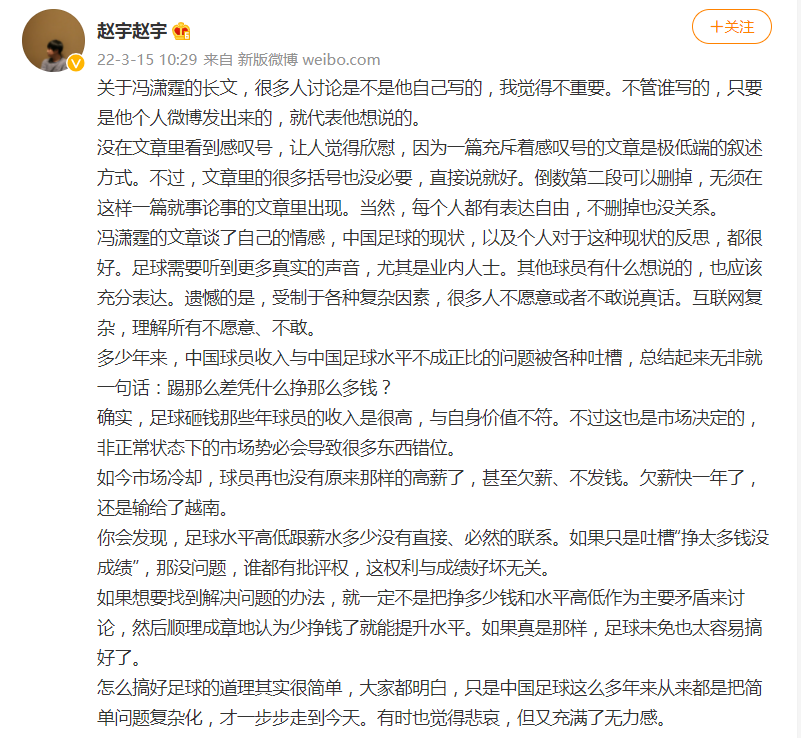 赵宇赵宇

+关注

22-3-15 10:29 来自 新版微博 weibo.com

关于冯潇霆的长文，很多人讨论是不是他自己写的，我觉得不重要。不管谁写的，只要是他个人微博发出来的，就代表他想说的。

没在文章里看到感叹号，让人觉得欣慰，因为一篇充斥着感叹号的文章是极低端的叙述方式。不过，文章里的很多括号也没必要，直接说就好。倒数第二段可以删掉，无须在这样一篇就事论事的文章里出现。当然，每个人都有表达自由，不删掉也没关系。

冯潇霆的文章谈了自己的情感，中国足球的现状，以及个人对于这种现状的反思，都很好。足球需要听到更多真实的声音，尤其是业内人士。其他球员有什么想说的，也应该充分表达。遗憾的是，受制于各种复杂因素，很多人不愿意或者不敢说真话。互联网复杂，理解所有不愿意、不敢。

多少年来，中国球员收入与中国足球水平不成正比的问题被各种吐槽，总结起来无非就一句话：踢那么差凭什么挣那么多钱？

确实，足球砸钱那些年球员的收入是很高，与自身价值不符。不过这也是市场决定的，非正常状态下的市场势必会导致很多东西错位。

如今市场冷却，球员再也没有原来那样的高薪了，甚至欠薪、不发钱。欠薪快一年了，还是输给了越南。

你会发现，足球水平高低跟薪水多少没有直接、必然的联系。如果只是吐槽“挣太多钱没成绩”，那没问题，谁都有批评权，这权利与成绩好坏无关。

如果想要找到解决问题的办法，就一定不是把挣多少钱和水平高低作为主要矛盾来讨论，然后顺理成章地认为少挣钱了就能提升水平。如果真是那样，足球未免也太容易搞好了。

怎么搞好足球的道理其实很简单，大家都明白，只是中国足球这么多年来从来都是把简单问题复杂化，才一步步走到今天。有时也觉得悲哀，但又充满了无力感。